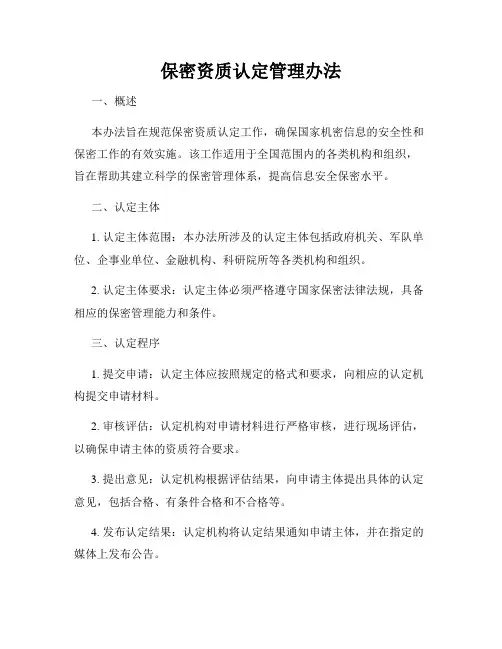 保密资质认定管理办法

一、概述

本办法旨在规范保密资质认定工作，确保国家机密信息的安全性和保密工作的有效实施。该工作适用于全国范围内的各类机构和组织，旨在帮助其建立科学的保密管理体系，提高信息安全保密水平。

二、认定主体

1. 认定主体范围：本办法所涉及的认定主体包括政府机关、军队单位、企事业单位、金融机构、科研院所等各类机构和组织。

2. 认定主体要求：认定主体必须严格遵守国家保密法律法规，具备相应的保密管理能力和条件。

三、认定程序

1. 提交申请：认定主体应按照规定的格式和要求，向相应的认定机构提交申请材料。

2. 审核评估：认定机构对申请材料进行严格审核，进行现场评估，以确保申请主体的资质符合要求。

3. 提出意见：认定机构根据评估结果，向申请主体提出具体的认定意见，包括合格、有条件合格和不合格等。

4. 发布认定结果：认定机构将认定结果通知申请主体，并在指定的媒体上发布公告。